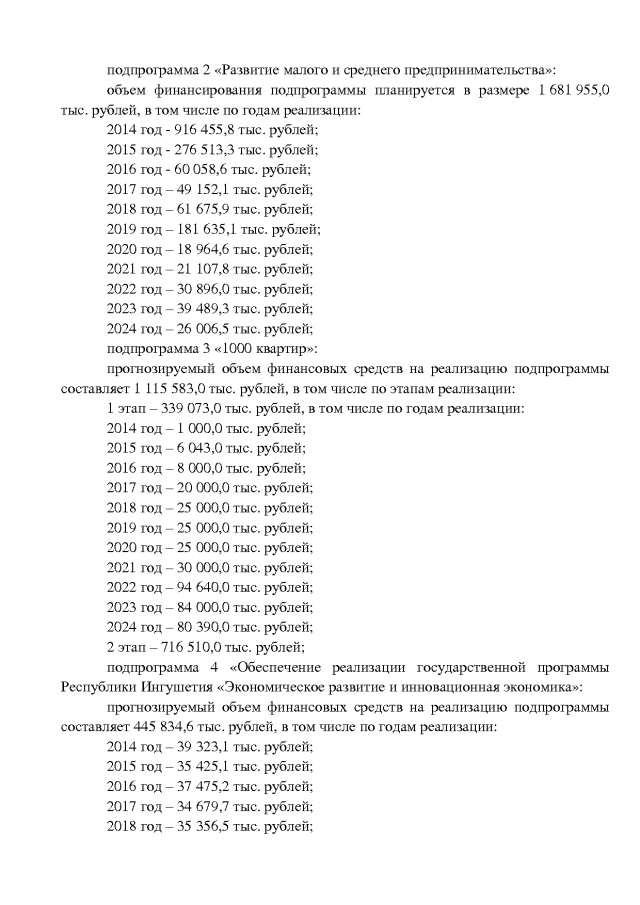 подпрограмма 2 «Развитие малого и среднего предпринимательства»:

объем финансирования подпрограммы планируется в размере 1 681 955,0 тыс. рублей, в том числе по годам реализации:

2014 год - 916 455,8 тыс. рублей;

2015 год - 276 513,3 тыс. рублей;

2016 год - 60 058,6 тыс. рублей;

2017 год – 49 152,1 тыс. рублей;

2018 год – 61 675,9 тыс. рублей;

2019 год – 181 635,1 тыс. рублей;

2020 год – 18 964,6 тыс. рублей;

2021 год – 21 107,8 тыс. рублей;

2022 год – 30 896,0 тыс. рублей;

2023 год – 39 489,3 тыс. рублей;

2024 год – 26 006,5 тыс. рублей;

подпрограмма 3 «1000 квартир»:

прогнозируемый объем финансовых средств на реализацию подпрограммы составляет 1 115 583,0 тыс. рублей, в том числе по этапам реализации:

1 этап – 339 073,0 тыс. рублей, в том числе по годам реализации:

2014 год – 1 000,0 тыс. рублей;

2015 год – 6 043,0 тыс. рублей;

2016 год – 8 000,0 тыс. рублей;

2017 год – 20 000,0 тыс. рублей;

2018 год – 25 000,0 тыс. рублей;

2019 год – 25 000,0 тыс. рублей;

2020 год – 25 000,0 тыс. рублей;

2021 год – 30 000,0 тыс. рублей;

2022 год – 94 640,0 тыс. рублей;

2023 год – 84 000,0 тыс. рублей;

2024 год – 80 390,0 тыс. рублей;

2 этап – 716 510,0 тыс. рублей;

подпрограмма 4 «Обеспечение реализации государственной программы Республики Ингушетия «Экономическое развитие и инновационная экономика»:

прогнозируемый объем финансовых средств на реализацию подпрограммы составляет 445 834,6 тыс. рублей, в том числе по годам реализации:

2014 год – 39 323,1 тыс. рублей;

2015 год – 35 425,1 тыс. рублей;

2016 год – 37 475,2 тыс. рублей;

2017 год – 34 679,7 тыс. рублей;

2018 год – 35 356,5 тыс. рублей;